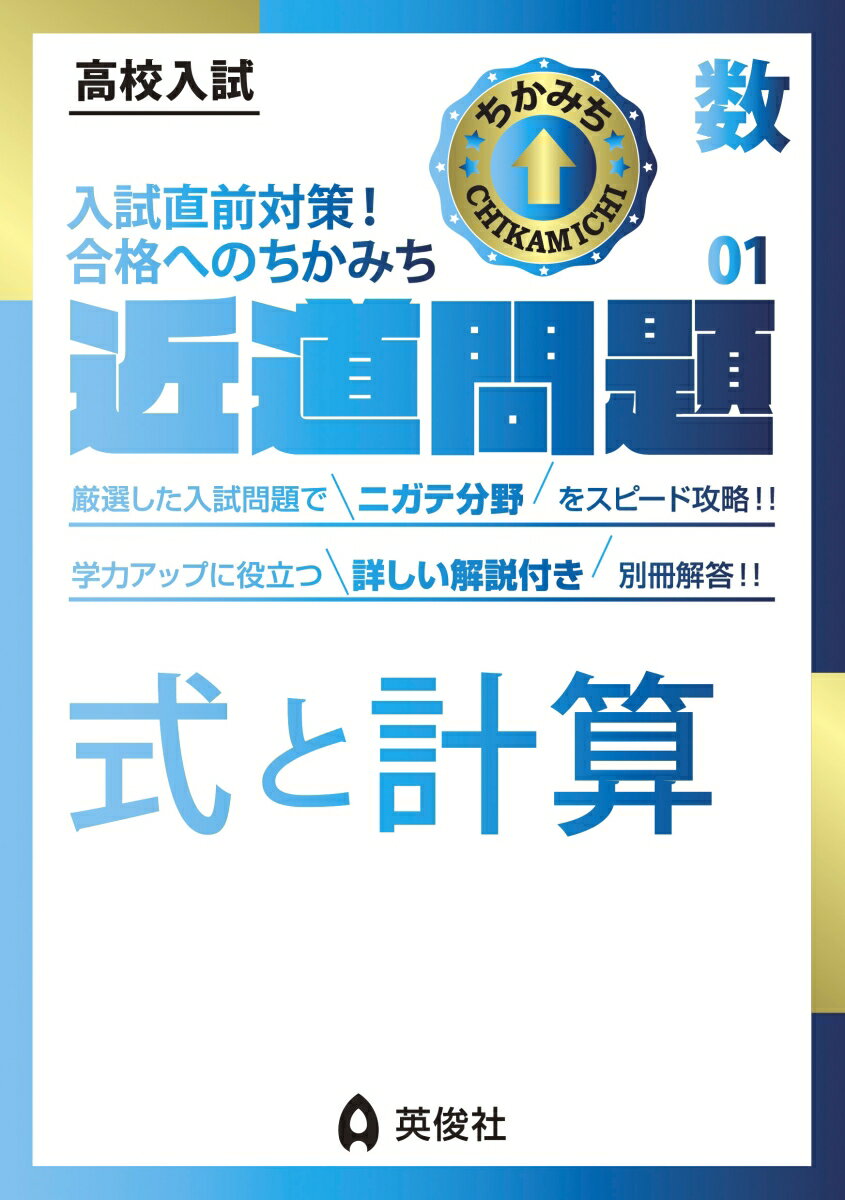 高校入試

ちかみち CHIKAMICHI

数

入試直前対策！
合格へのちかみち

01

近道問題

厳選した入試問題で ニガテ分野 をスピード攻略!!

学力アップに役立つ 詳しい解説付き 別冊解答!!

式と計算

英俊社